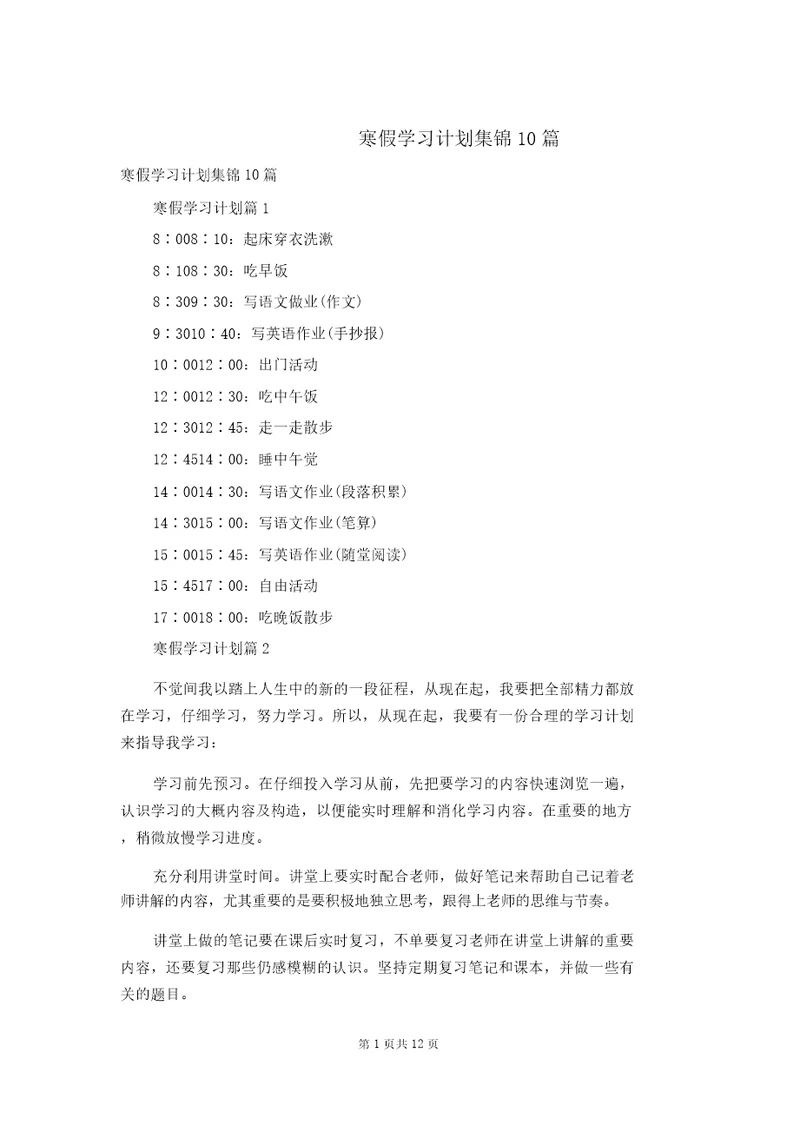 寒假学习计划集锦10篇

寒假学习计划集锦10篇

寒假学习计划篇1

8：008：10：起床穿衣洗漱

8：108：30：吃早饭

8：309：30：写语文做业(作文)

9：3010：40：写英语作业(手抄报)

10：0012：00：出门活动

12：0012：30：吃中午饭

12：3012：45：走一走散步

12：4514：00：睡中午觉

14：0014：30：写语文作业(段落积累)

14：3015：00：写语文作业(笔算)

15：0015：45：写英语作业(随堂阅读)

15：4517：00：自由活动

17：0018：00：吃晚饭散步

寒假学习计划篇2

不觉间我以踏上人生中的新的一段征程，从现在起，我要把全部精力都放在学习，仔细学习，努力学习。所以，从现在起，我要有一份合理的学习计划来指导我学习：

学习前先预习。在仔细投入学习从前，先把要学习的内容快速浏览一遍，认识学习的大概内容及构造，以便能实时理解和消化学习内容。在重要的地方，稍微放慢学习进度。

充分利用讲堂时间。讲堂上要实时配合老师，做好笔记来帮助自己记着老师讲解的内容，尤其重要的是要积极地独立思考，跟得上老师的思维与节奏。

讲堂上做的笔记要在课后实时复习，不单要复习老师在讲堂上讲解的重要内容，还要复习那些仍感模糊的认识。坚持定期复习笔记和课本，并做一些有关的题目。

第1页共12页